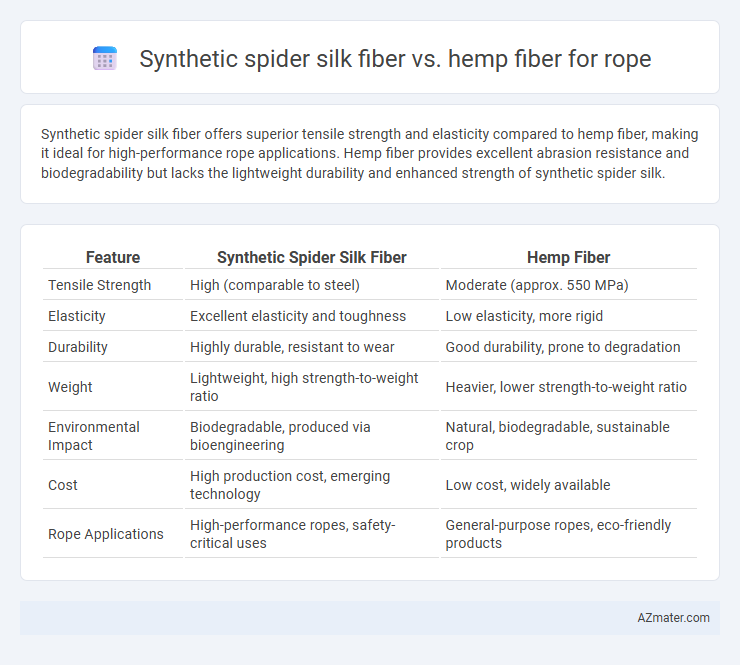 Synthetic spider silk fiber vs. hemp fiber for rope

Synthetic spider silk fiber offers superior tensile strength and elasticity compared to hemp fiber, making it ideal for high-performance rope applications. Hemp fiber provides excellent abrasion resistance and biodegradability but lacks the lightweight durability and enhanced strength of synthetic spider silk.

| Feature | Synthetic Spider Silk Fiber | Hemp Fiber |
|---|---|---|
| Tensile Strength | High (comparable to steel) | Moderate (approx. 550 MPa) |
| Elasticity | Excellent elasticity and toughness | Low elasticity, more rigid |
| Durability | Highly durable, resistant to wear | Good durability, prone to degradation |
| Weight | Lightweight, high strength-to-weight ratio | Heavier, lower strength-to-weight ratio |
| Environmental Impact | Biodegradable, produced via bioengineering | Natural, biodegradable, sustainable crop |
| Cost | High production cost, emerging technology | Low cost, widely available |
| Rope Applications | High-performance ropes, safety-critical uses | General-purpose ropes, eco-friendly products |

AZmater.com